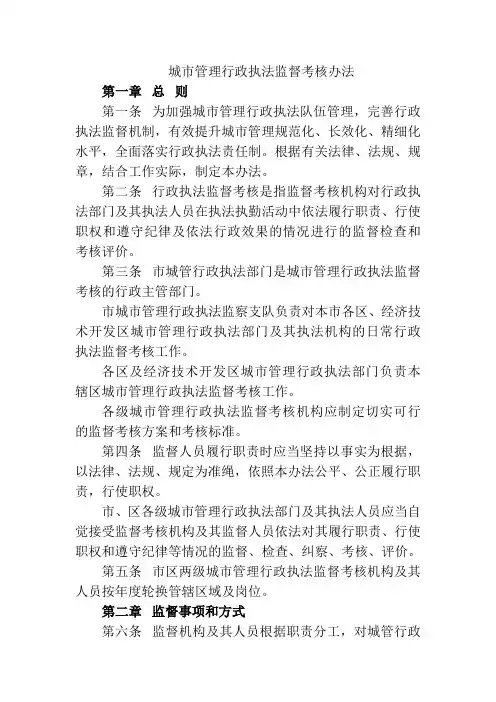 城市管理行政执法监督考核办法

第一章 总 则

第一条 为加强城市管理行政执法队伍管理，完善行政执法监督机制，有效提升城市管理规范化、长效化、精细化水平，全面落实行政执法责任制。根据有关法律、法规、规章，结合工作实际，制定本办法。

第二条 行政执法监督考核是指监督考核机构对行政执法部门及其执法人员在执法执勤活动中依法履行职责、行使职权和遵守纪律及依法行政效果的情况进行的监督检查和考核评价。

第三条 市城管行政执法部门是城市管理行政执法监督考核的行政主管部门。

市城市管理行政执法监察支队负责对本市各区、经济技术开发区城市管理行政执法部门及其执法机构的日常行政执法监督考核工作。

各区及经济技术开发区城市管理行政执法部门负责本辖区城市管理行政执法监督考核工作。

各级城市管理行政执法监督考核机构应制定切实可行的监督考核方案和考核标准。

第四条 监督人员履行职责时应当坚持以事实为根据，以法律、法规、规定为准绳，依照本办法公平、公正履行职责，行使职权。

市、区各级城市管理行政执法部门及其执法人员应当自觉接受监督考核机构及其监督人员依法对其履行职责、行使职权和遵守纪律等情况的监督、检查、纠察、考核、评价。

第五条 市区两级城市管理行政执法监督考核机构及其人员按年度轮换管辖区域及岗位。

第二章 监督事项和方式

第六条 监督机构及其人员根据职责分工，对城管行政